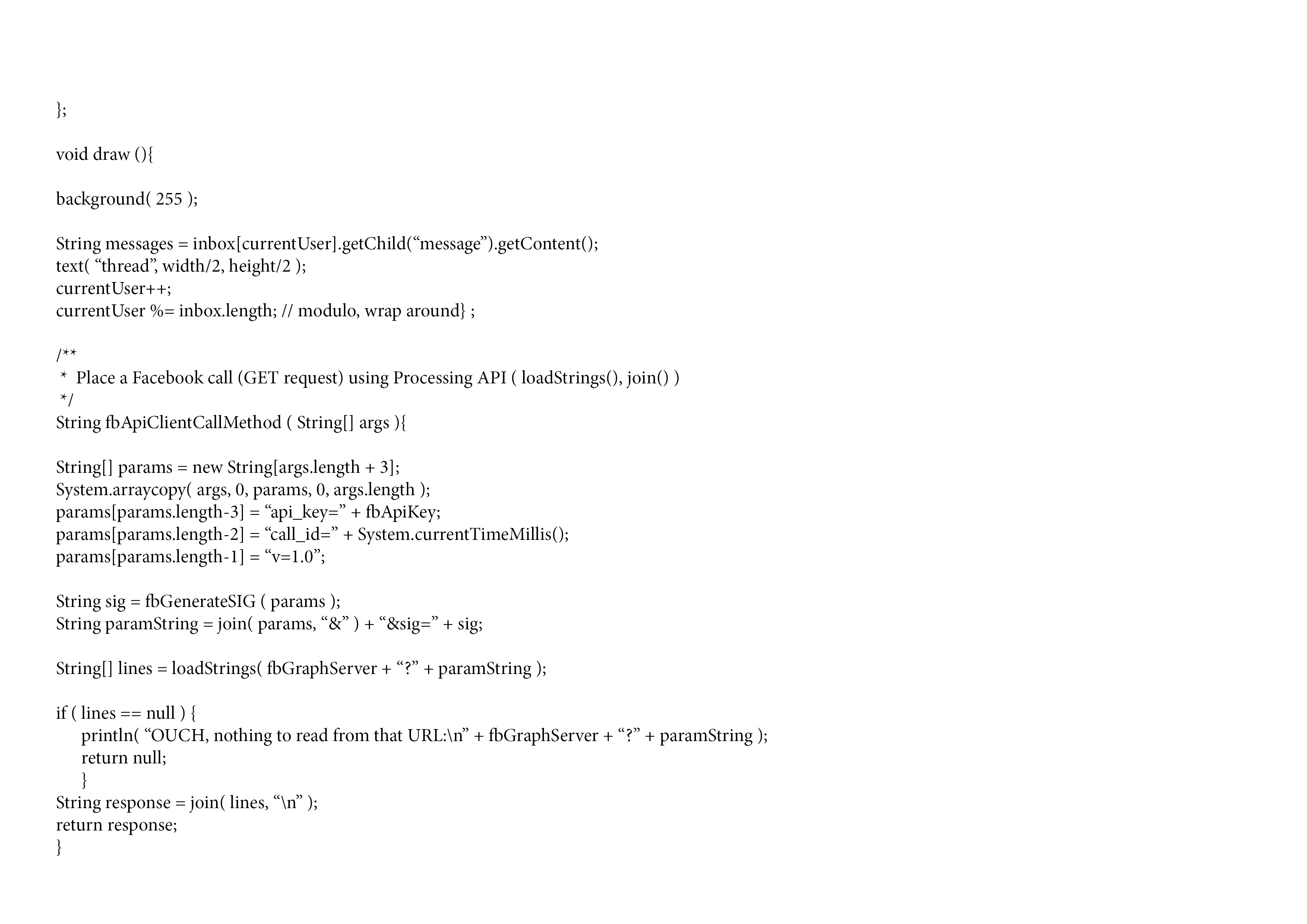 };

void draw (){

background( 255 );

String messages = inbox[currentUser].getChild(“message”).getContent();
text( “thread”, width/2, height/2 );
currentUser++;
currentUser %= inbox.length; // modulo, wrap around} ;

/**
 * Place a Facebook call (GET request) using Processing API ( loadStrings(), join() )
 */
String fbApiClientCallMethod ( String[] args ){

String[] params = new String[args.length + 3];
System.arraycopy( args, 0, params, 0, args.length );
params[params.length-3] = “api_key=” + fbApiKey;
params[params.length-2] = “call_id=” + System.currentTimeMillis();
params[params.length-1] = “v=1.0”;

String sig = fbGenerateSIG ( params );
String paramString = join( params, “&” ) + “&sig=” + sig;

String[] lines = loadStrings( fbGraphServer + “?” + paramString );

if ( lines == null ) {
println( “OUCH, nothing to read from that URL:\n” + fbGraphServer + “?” + paramString );
return null;
}
String response = join( lines, “\n” );
return response;
}